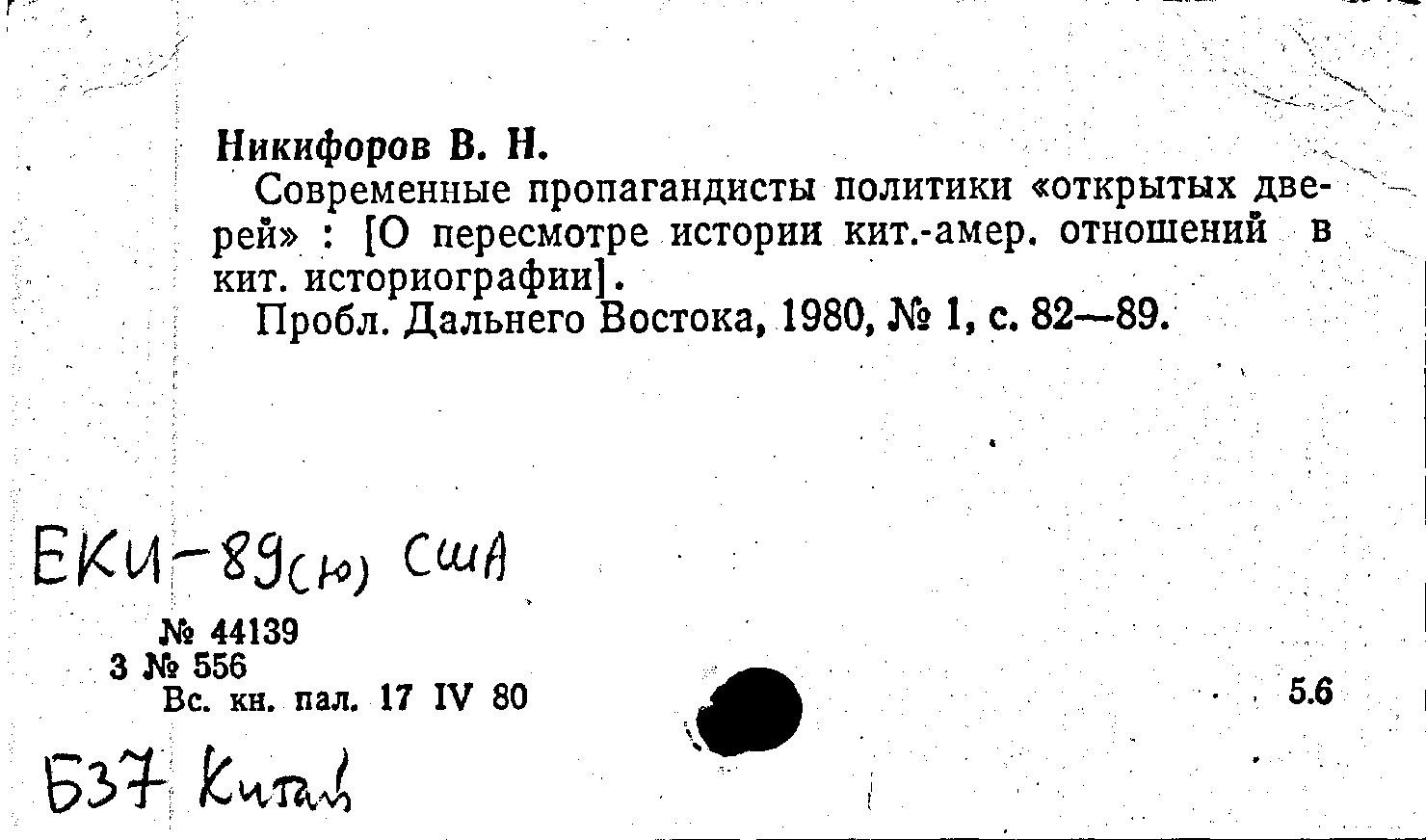 Никифоров В. Н.

Современные пропагандисты политики «открытых дверей» : [О пересмотре истории кит.-амер. отношений в кит. историографии].

Пробл. Дальнего Востока, 1980, № 1, с. 82—89.

ЕКИ-89(ю) США

№ 44139
3 № 556
Вс. кн. пал. 17 IV 80

5.6

Б37 Китай